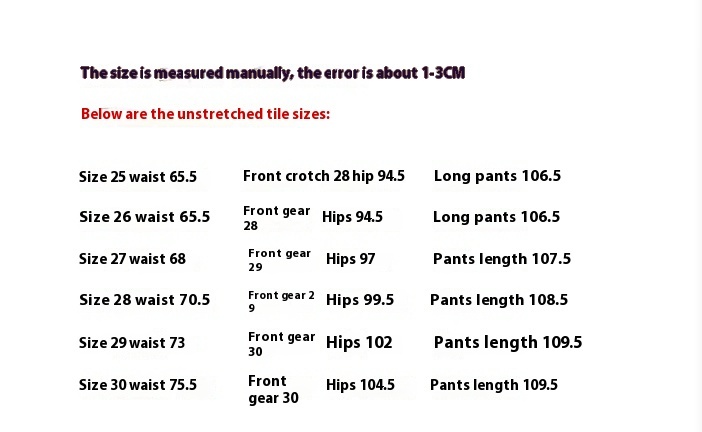 The size is measured manually, the error is about 1-3CM

Below are the unstretched tile sizes:

Size 25 waist 65.5 Front crotch 28 hip 94.5 Long pants 106.5

Size 26 waist 65.5 Front gear 28 Hips 94.5 Long pants 106.5

Size 27 waist 68 Front gear 29 Hips 97 Pants length 107.5

Size 28 waist 70.5 Front gear 29 Hips 99.5 Pants length 108.5

Size 29 waist 73 Front gear 30 Hips 102 Pants length 109.5

Size 30 waist 75.5 Front gear 30 Hips 104.5 Pants length 109.5